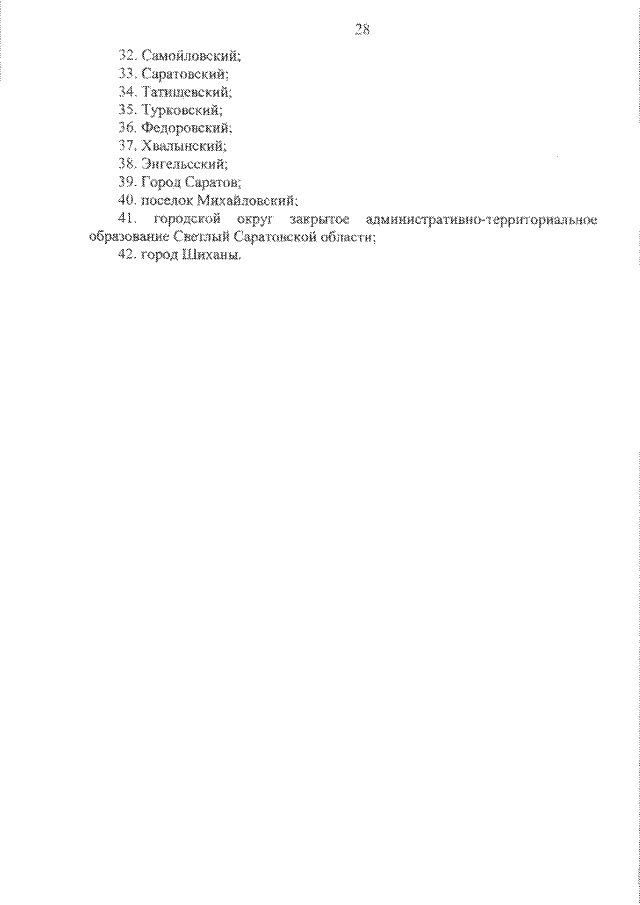 28

32. Самойловский;
33. Саратовский;
34. Татищевский;
35. Турковский;
36. Федоровский;
37. Хвалынский;
38. Энгельсский;
39. Город Саратов;
40. поселок Михайловский;
41. городской округ закрытое административно-территориальное образование Светлый Саратовской области;
42. город Шиханы.